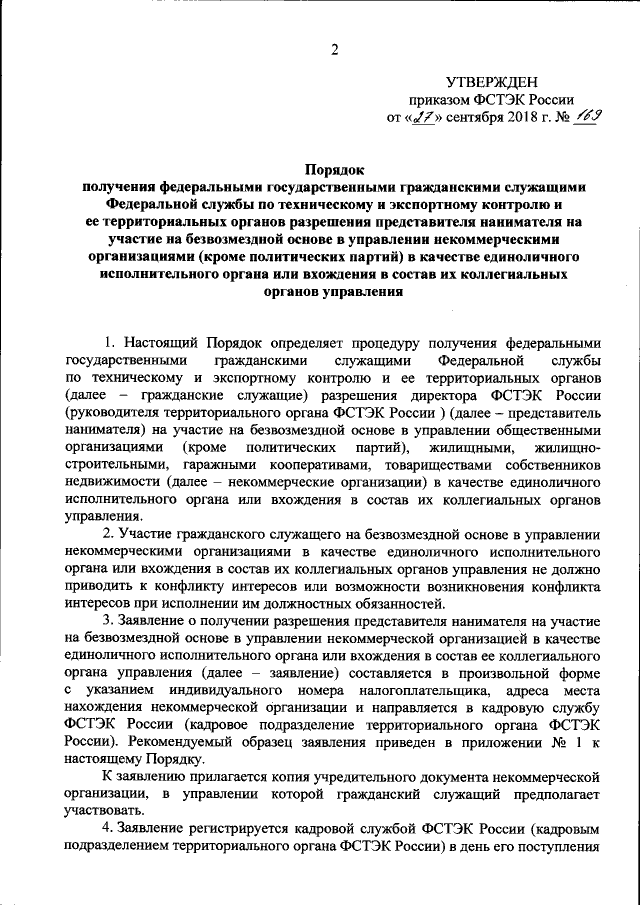 2

УТВЕРЖДЕН
приказом ФСТЭК России
от «27» сентября 2018 г. № 169

Порядок
получения федеральными государственными гражданскими служащими Федеральной службы по техническому и экспортному контролю и ее территориальных органов разрешения представителя нанимателя на участие на безвозмездной основе в управлении некоммерческими организациями (кроме политических партий) в качестве единоличного исполнительного органа или вхождения в состав их коллегиальных органов управления

1. Настоящий Порядок определяет процедуру получения федеральными государственными гражданскими служащими Федеральной службы по техническому и экспортному контролю и ее территориальных органов (далее – гражданские служащие) разрешения директора ФСТЭК России (руководителя территориального органа ФСТЭК России ) (далее – представитель нанимателя) на участие на безвозмездной основе в управлении общественными организациями (кроме политических партий), жилищными, жилищно-строительными, гаражными кооперативами, товариществами собственников недвижимости (далее – некоммерческие организации) в качестве единоличного исполнительного органа или вхождения в состав их коллегиальных органов управления.

2. Участие гражданского служащего на безвозмездной основе в управлении некоммерческими организациями в качестве единоличного исполнительного органа или вхождения в состав их коллегиальных органов управления не должно приводить к конфликту интересов или возможности возникновения конфликта интересов при исполнении им должностных обязанностей.

3. Заявление о получении разрешения представителя нанимателя на участие на безвозмездной основе в управлении некоммерческой организацией в качестве единоличного исполнительного органа или вхождения в состав ее коллегиального органа управления (далее – заявление) составляется в произвольной форме с указанием индивидуального номера налогоплательщика, адреса места нахождения некоммерческой организации и направляется в кадровую службу ФСТЭК России (кадровое подразделение территориального органа ФСТЭК России). Рекомендуемый образец заявления приведен в приложении № 1 к настоящему Порядку.

К заявлению прилагается копия учредительного документа некоммерческой организации, в управлении которой гражданский служащий предполагает участвовать.

4. Заявление регистрируется кадровой службой ФСТЭК России (кадровым подразделением территориального органа ФСТЭК России) в день его поступления